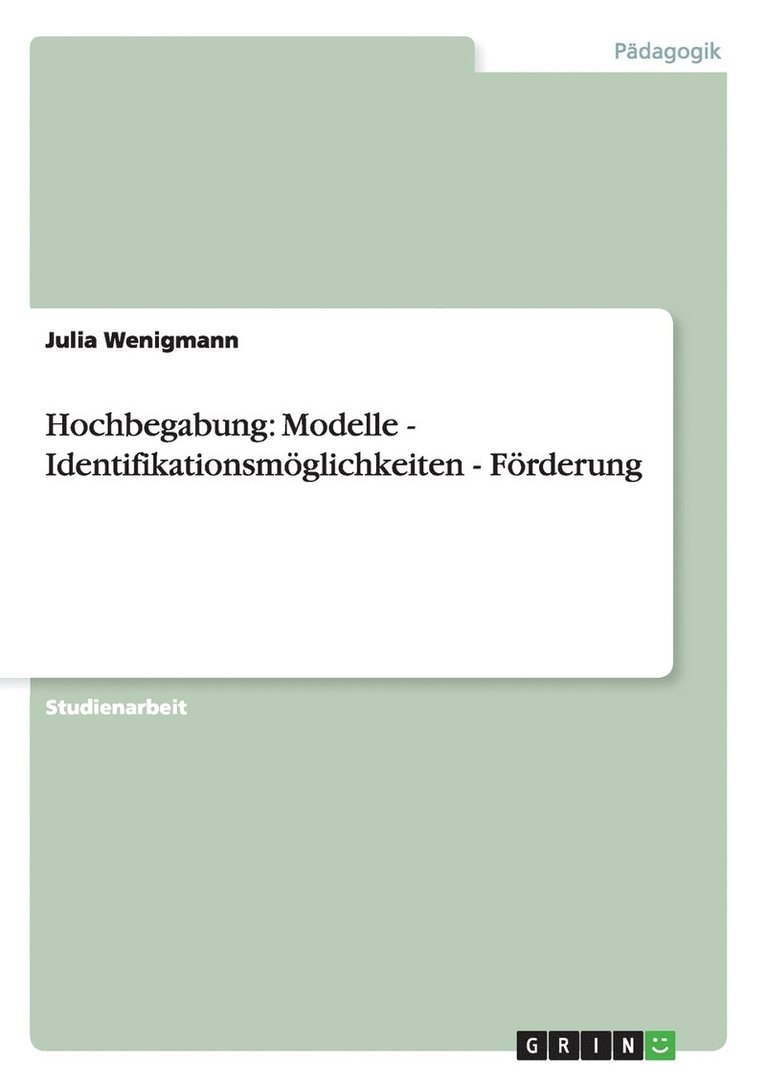 Pädagogik

Julia Wenigmann

Hochbegabung: Modelle - Identifikationsmöglichkeiten - Förderung

Studienarbeit

GRIN